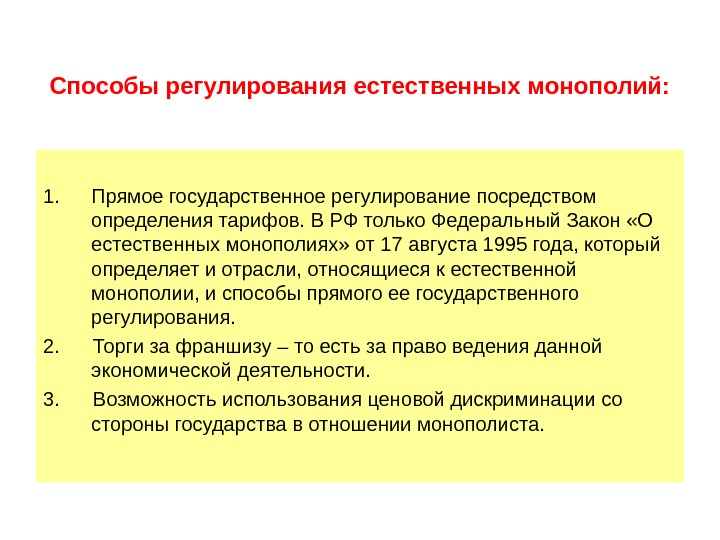 Способы регулирования естественных монополий:

1. Прямое государственное регулирование посредством определения тарифов. В РФ только Федеральный Закон «О естественных монополиях» от 17 августа 1995 года, который определяет и отрасли, относящиеся к естественной монополии, и способы прямого ее государственного регулирования.

2. Торги за франшизу – то есть за право ведения данной экономической деятельности.

3. Возможность использования ценовой дискриминации со стороны государства в отношении монополиста.